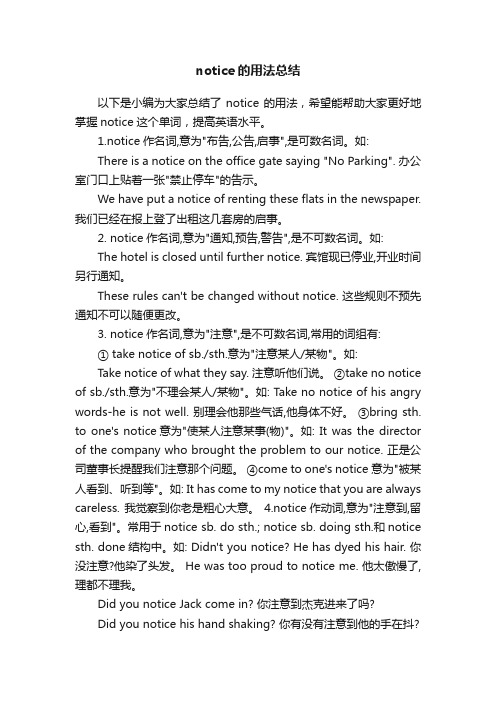 notice的用法总结

以下是小编为大家总结了 notice 的用法，希望能帮助大家更好地掌握 notice 这个单词，提高英语水平。

1.notice 作名词,意为"布告,公告,启事",是可数名词。如:

There is a notice on the office gate saying "No Parking". 办公室门口上贴着一张"禁止停车"的告示。

We have put a notice of renting these flats in the newspaper. 我们已经在报上登了出租这几套房的启事。

2. notice 作名词,意为"通知,预告,警告",是不可数名词。如:

The hotel is closed until further notice. 宾馆现已停业,开业时间另行通知。

These rules can't be changed without notice. 这些规则不预先通知不可以随便更改。

3. notice 作名词,意为"注意",是不可数名词,常用的词组有:

① take notice of sb./sth.意为"注意某人/某物"。如:

Take notice of what they say. 注意听他们说。 ②take no notice of sb./sth.意为"不理会某人/某物"。如: Take no notice of his angry words-he is not well. 别理会他那些气话,他身体不好。 ③bring sth. to one's notice 意为"使某人注意某事(物)"。如: It was the director of the company who brought the problem to our notice. 正是公司董事长提醒我们注意那个问题。 ④come to one's notice 意为"被某人看到、听到等"。如: It has come to my notice that you are always careless. 我觉察到你老是粗心大意。 4.notice 作动词,意为"注意到,留心,看到"。常用于 notice sb. do sth.; notice sb. doing sth.和 notice sth. done 结构中。如: Didn't you notice? He has dyed his hair. 你没注意?他染了头发。 He was too proud to notice me. 他太傲慢了,理都不理我。

Did you notice Jack come in? 你注意到杰克进来了吗?

Did you notice his hand shaking? 你有没有注意到他的手在抖?